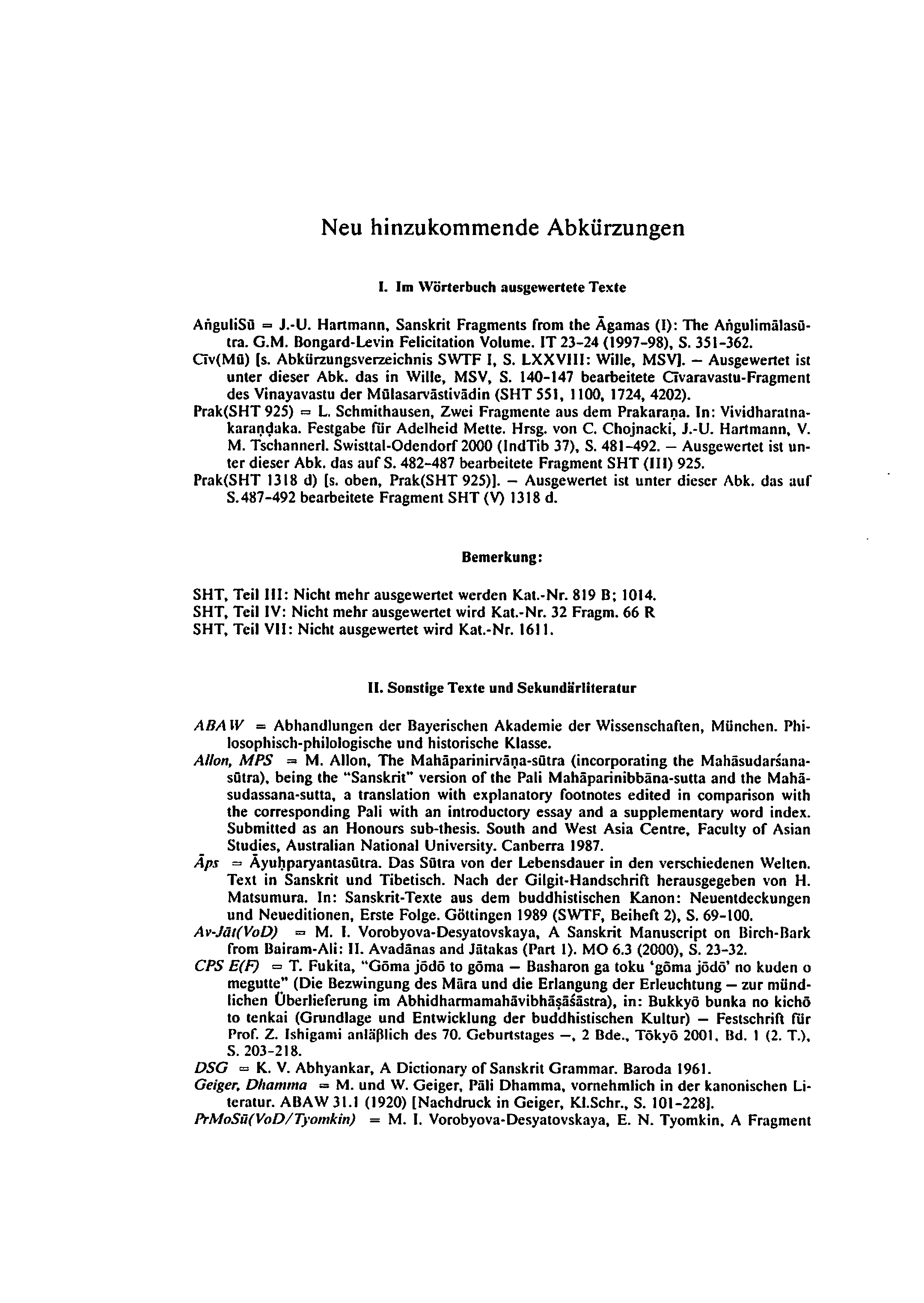 Neu hinzukommende Abkürzungen

I. Im Wörterbuch ausgewertete Texte

AṅguliSū = J.-U. Hartmann, Sanskrit Fragments from the Āgamas (I): The Aṅgulimālasūtra. G.M. Bongard-Levin Felicitation Volume. IT 23-24 (1997-98), S. 351-362.
Cīv(Mū) [s. Abkürzungsverzeichnis SWTF I, S. LXXVIII: Wille, MSV]. – Ausgewertet ist unter dieser Abk. das in Wille, MSV, S. 140-147 bearbeitete Cīvaravastu-Fragment des Vinayavastu der Mūlasarvāstivādin (SHT 551, 1100, 1724, 4202).
Prak(SHT 925) = L. Schmithausen, Zwei Fragmente aus dem Prakaraṇa. In: Vividharatnakaraṇḍaka. Festgabe für Adelheid Mette. Hrsg. von C. Chojnacki, J.-U. Hartmann, V. M. Tschannerl. Swisttal-Odendorf 2000 (IndTib 37), S. 481-492. – Ausgewertet ist unter dieser Abk. das auf S. 482-487 bearbeitete Fragment SHT (III) 925.
Prak(SHT 1318 d) [s. oben, Prak(SHT 925)]. – Ausgewertet ist unter dieser Abk. das auf S.487-492 bearbeitete Fragment SHT (V) 1318 d.

Bemerkung:

SHT, Teil III: Nicht mehr ausgewertet werden Kat.-Nr. 819 B; 1014.
SHT, Teil IV: Nicht mehr ausgewertet wird Kat.-Nr. 32 Fragm. 66 R
SHT, Teil VII: Nicht ausgewertet wird Kat.-Nr. 1611.

II. Sonstige Texte und Sekundärliteratur

ABAW = Abhandlungen der Bayerischen Akademie der Wissenschaften, München. Philosophisch-philologische und historische Klasse.
Allon, MPS = M. Allon, The Mahāparinirvāṇa-sūtra (incorporating the Mahāsudarśanasūtra), being the "Sanskrit" version of the Pali Mahāparinibbāna-sutta and the Mahāsudassana-sutta, a translation with explanatory footnotes edited in comparison with the corresponding Pali with an introductory essay and a supplementary word index. Submitted as an Honours sub-thesis. South and West Asia Centre, Faculty of Asian Studies, Australian National University. Canberra 1987.
Āps = Āyuḥparyantasūtra. Das Sūtra von der Lebensdauer in den verschiedenen Welten. Text in Sanskrit und Tibetisch. Nach der Gilgit-Handschrift herausgegeben von H. Matsumura. In: Sanskrit-Texte aus dem buddhistischen Kanon: Neuentdeckungen und Neueditionen, Erste Folge. Göttingen 1989 (SWTF, Beiheft 2), S. 69-100.
Av-Jāt(VoD) = M. I. Vorobyova-Desyatovskaya, A Sanskrit Manuscript on Birch-Bark from Bairam-Ali: II. Avadānas and Jātakas (Part 1). MO 6.3 (2000), S. 23-32.
CPS E(F) = T. Fukita, "Gōma jōdō to gōma – Basharon ga toku 'gōma jōdō' no kuden o megutte" (Die Bezwingung des Māra und die Erlangung der Erleuchtung – zur mündlichen Überlieferung im Abhidharmamahāvibhāṣāśāstra), in: Bukkyō bunka no kichō to tenkai (Grundlage und Entwicklung der buddhistischen Kultur) – Festschrift für Prof. Z. Ishigami anläßlich des 70. Geburtstages –, 2 Bde., Tōkyō 2001, Bd. 1 (2. T.), S. 203-218.
DSG = K. V. Abhyankar, A Dictionary of Sanskrit Grammar. Baroda 1961.
Geiger, Dhamma = M. und W. Geiger, Pāli Dhamma, vornehmlich in der kanonischen Literatur. ABAW 31.1 (1920) [Nachdruck in Geiger, Kl.Schr., S. 101-228].
PrMoSū(VoD/Tyomkin) = M. I. Vorobyova-Desyatovskaya, E. N. Tyomkin, A Fragment